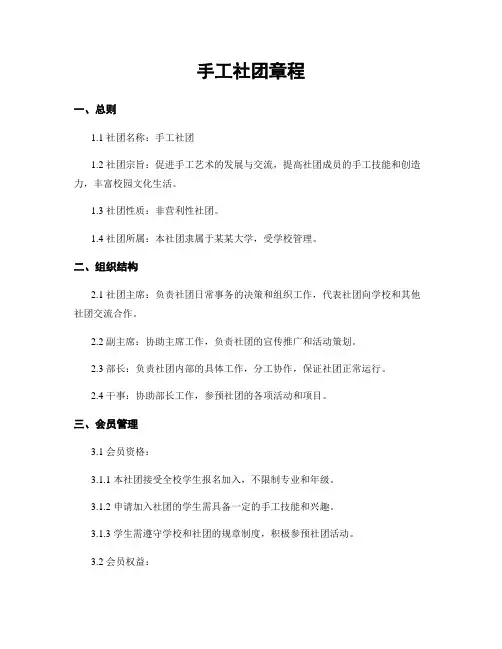 手工社团章程

一、总则

1.1 社团名称：手工社团

1.2 社团宗旨：促进手工艺术的发展与交流，提高社团成员的手工技能和创造力，丰富校园文化生活。

1.3 社团性质：非营利性社团。

1.4 社团所属：本社团隶属于某某大学，受学校管理。

二、组织结构

2.1 社团主席：负责社团日常事务的决策和组织工作，代表社团向学校和其他社团交流合作。

2.2 副主席：协助主席工作，负责社团的宣传推广和活动策划。

2.3 部长：负责社团内部的具体工作，分工协作，保证社团正常运行。

2.4 干事：协助部长工作，参预社团的各项活动和项目。

三、会员管理

3.1 会员资格：

3.1.1 本社团接受全校学生报名加入，不限制专业和年级。

3.1.2 申请加入社团的学生需具备一定的手工技能和兴趣。

3.1.3 学生需遵守学校和社团的规章制度，积极参预社团活动。

3.2 会员权益：